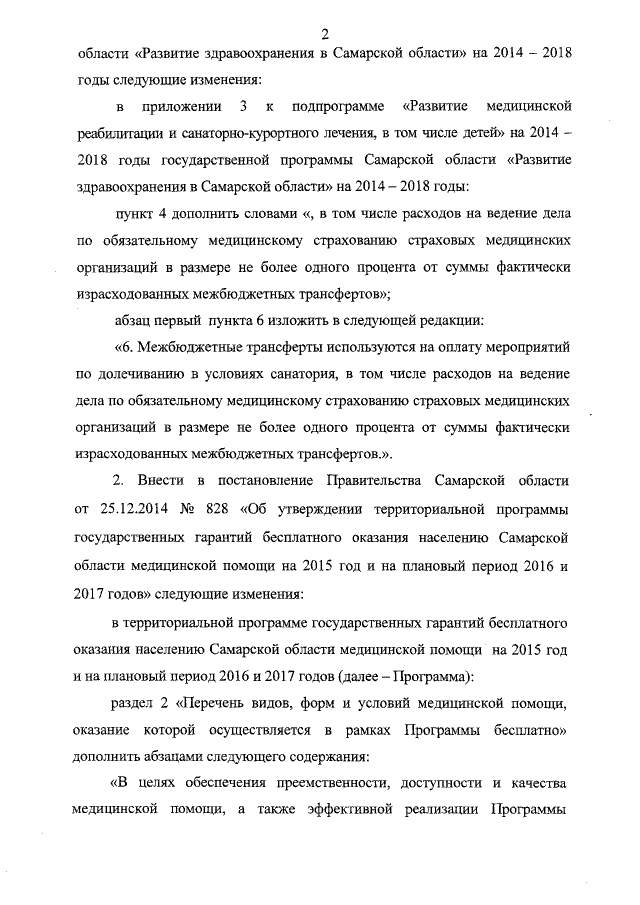 2

области «Развитие здравоохранения в Самарской области» на 2014 – 2018 годы следующие изменения:

в приложении 3 к подпрограмме «Развитие медицинской реабилитации и санаторно-курортного лечения, в том числе детей» на 2014 – 2018 годы государственной программы Самарской области «Развитие здравоохранения в Самарской области» на 2014 – 2018 годы:

пункт 4 дополнить словами «, в том числе расходов на ведение дела по обязательному медицинскому страхованию страховых медицинских организаций в размере не более одного процента от суммы фактически израсходованных межбюджетных трансфертов»;

абзац первый пункта 6 изложить в следующей редакции:

«6. Межбюджетные трансферты используются на оплату мероприятий по долечиванию в условиях санатория, в том числе расходов на ведение дела по обязательному медицинскому страхованию страховых медицинских организаций в размере не более одного процента от суммы фактически израсходованных межбюджетных трансфертов.».

2. Внести в постановление Правительства Самарской области от 25.12.2014 № 828 «Об утверждении территориальной программы государственных гарантий бесплатного оказания населению Самарской области медицинской помощи на 2015 год и на плановый период 2016 и 2017 годов» следующие изменения:

в территориальной программе государственных гарантий бесплатного оказания населению Самарской области медицинской помощи на 2015 год и на плановый период 2016 и 2017 годов (далее – Программа):

раздел 2 «Перечень видов, форм и условий медицинской помощи, оказание которой осуществляется в рамках Программы бесплатно» дополнить абзацами следующего содержания:

«В целях обеспечения преемственности, доступности и качества медицинской помощи, а также эффективной реализации Программы